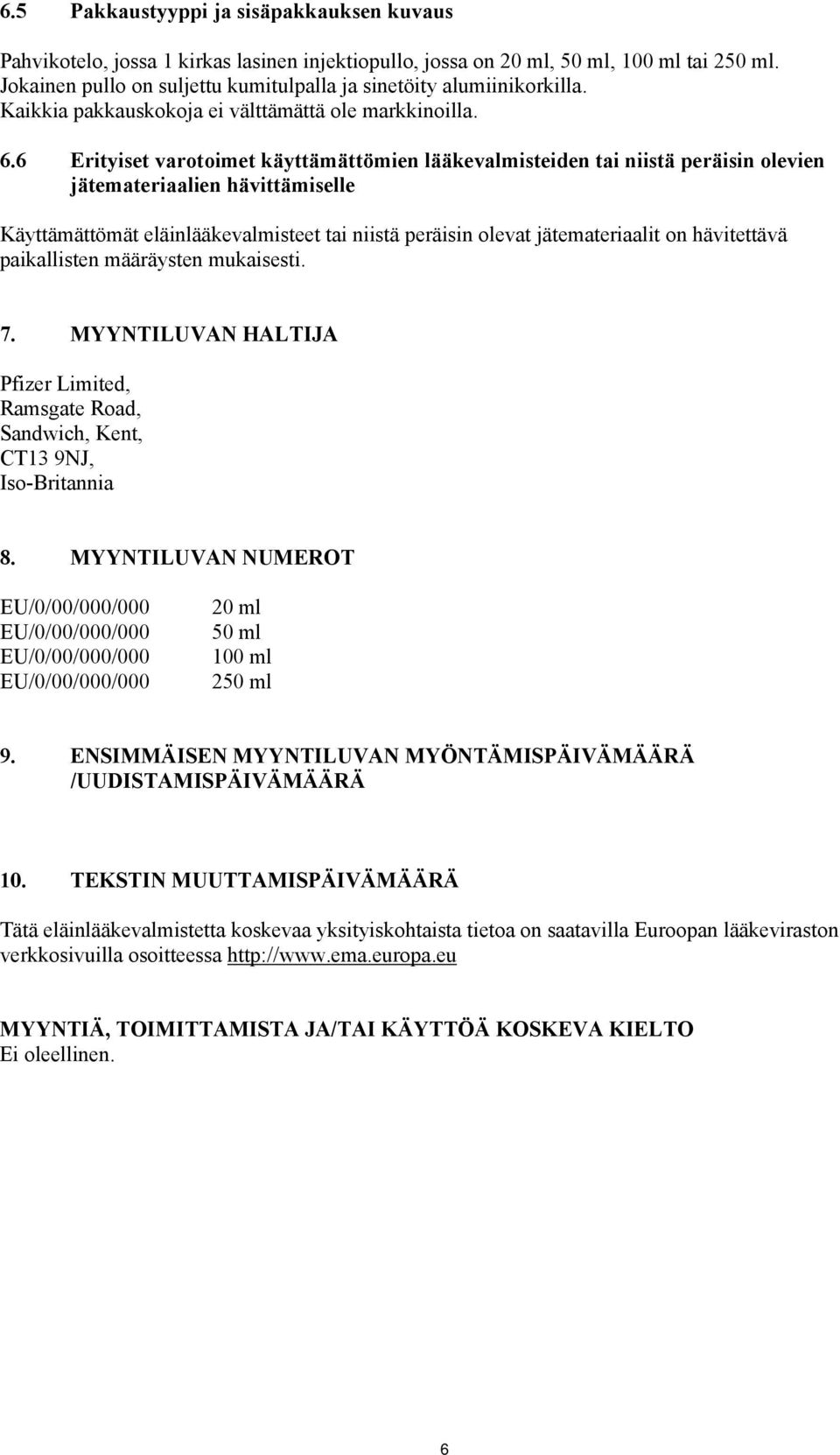 6.5 Pakkaustyyppi ja sisäpakkauksen kuvaus

Pahvikotelo, jossa 1 kirkas lasinen injektiopullo, jossa on 20 ml, 50 ml, 100 ml tai 250 ml. Jokainen pullo on suljettu kumitulpalla ja sinetöity alumiinikorkilla. Kaikkia pakkauskokoja ei välttämättä ole markkinoilla.

6.6 Erityiset varotoimet käyttämättömien lääkevalmisteiden tai niistä peräisin olevien jätemateriaalien hävittämiselle

Käyttämättömät eläinlääkevalmisteet tai niistä peräisin olevat jätemateriaalit on hävitettävä paikallisten määräysten mukaisesti.

7. MYYNTILUVAN HALTIJA

Pfizer Limited,
Ramsgate Road,
Sandwich, Kent,
CT13 9NJ,
Iso-Britannia

8. MYYNTILUVAN NUMEROT

EU/0/00/000/000 20 ml
EU/0/00/000/000 50 ml
EU/0/00/000/000 100 ml
EU/0/00/000/000 250 ml

9. ENSIMMÄISEN MYYNTILUVAN MYÖNTÄMISPÄIVÄMÄÄRÄ /UUDISTAMISPÄIVÄMÄÄRÄ

10. TEKSTIN MUUTTAMISPÄIVÄMÄÄRÄ

Tätä eläinlääkevalmistetta koskevaa yksityiskohtaista tietoa on saatavilla Euroopan lääkeviraston verkkosivuilla osoitteessa http://www.ema.europa.eu

MYYNTIÄ, TOIMITTAMISTA JA/TAI KÄYTTÖÄ KOSKEVA KIELTO
Ei oleellinen.

6